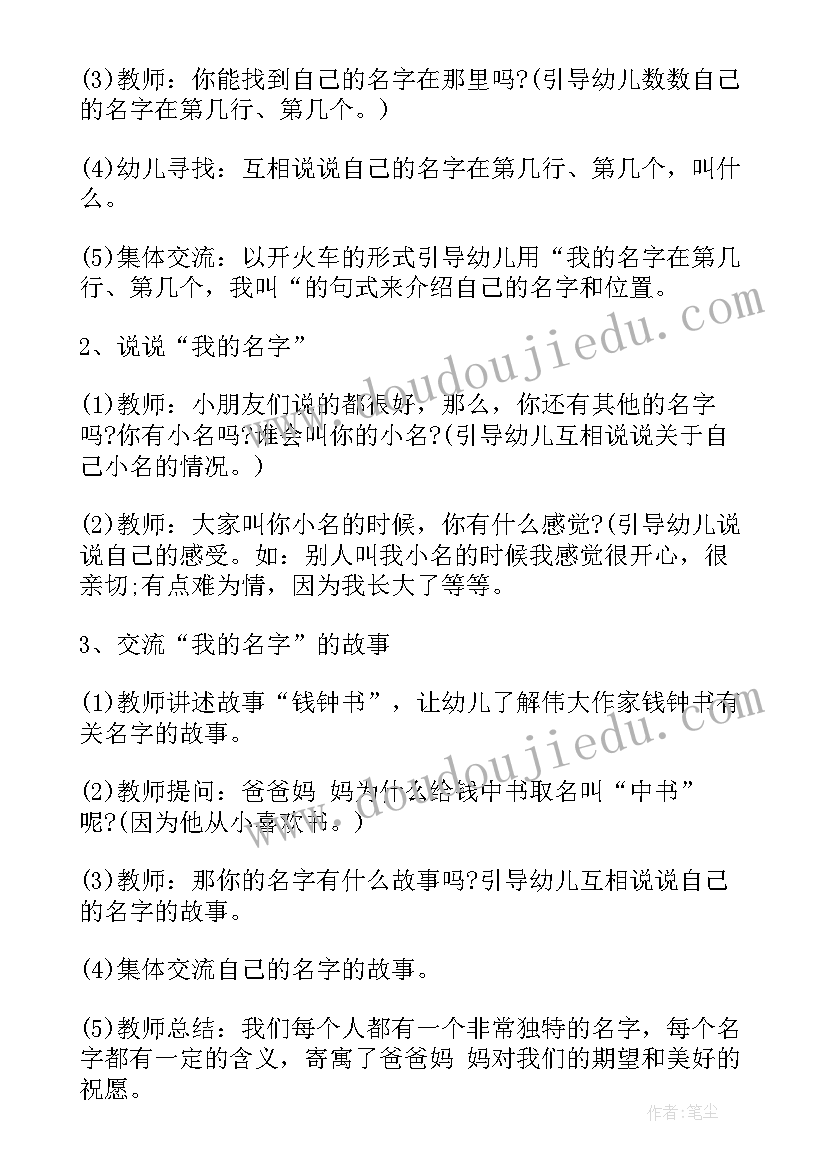 (3)教师：你能找到自己的名字在那里吗?(引导幼儿数数自己的名字在第几行、第几个。)

(4)幼儿寻找：互相说说自己的名字在第几行、第几个，叫什么。

(5)集体交流：以开火车的形式引导幼儿用“我的名字在第几行、第几个，我叫“的句式来介绍自己的名字和位置。

2、说说“我的名字”

(1)教师：小朋友们说的都很好，那么，你还有其他的名字吗?你有小名吗?谁会叫你的小名?(引导幼儿互相说说关于自己小名的情况。)

(2)教师：大家叫你小名的时候，你有什么感觉?(引导幼儿说说自己的感受。如：别人叫我小名的时候我感觉很开心，很亲切;有点难为情，因为我长大了等等。

3、交流“我的名字”的故事

(1)教师讲述故事“钱钟书”，让幼儿了解伟大作家钱钟书有关名字的故事。

(2)教师提问：爸爸妈 妈为什么给钱中书取名叫“中书”呢?(因为他从小喜欢书。)

(3)教师：那你的名字有什么故事吗?引导幼儿互相说说自己的名字的故事。

(4)集体交流自己的名字的故事。

(5)教师总结：我们每个人都有一个非常独特的名字，每个名字都有一定的含义，寄寓了爸爸妈 妈对我们的期望和美好的祝愿。

www.doudoujiedu.com

www.doudoujiedu.com

作者：笔尘